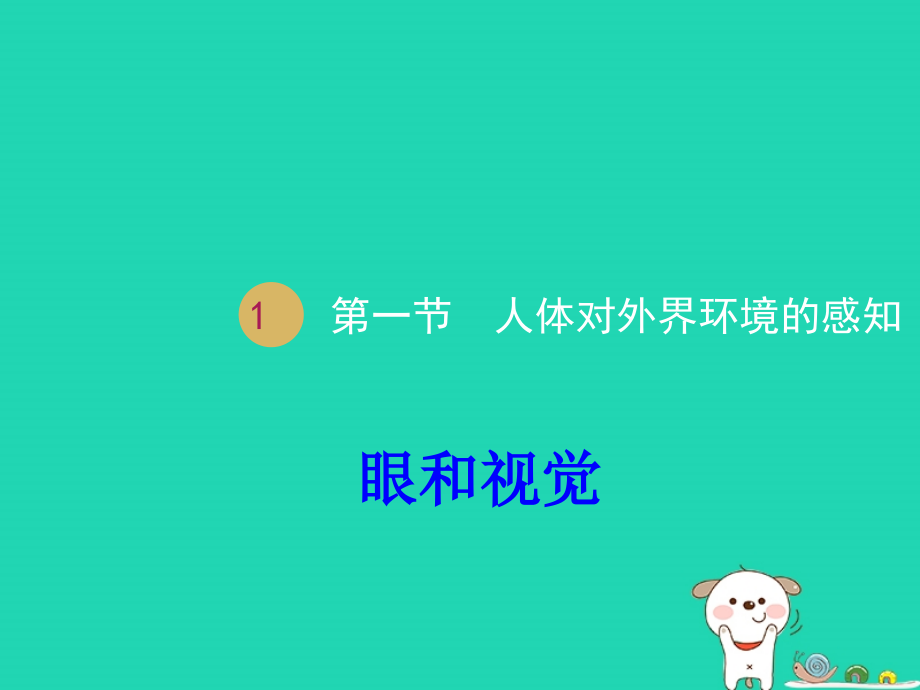 1 第一节 人体对外界环境的感知

眼和视觉